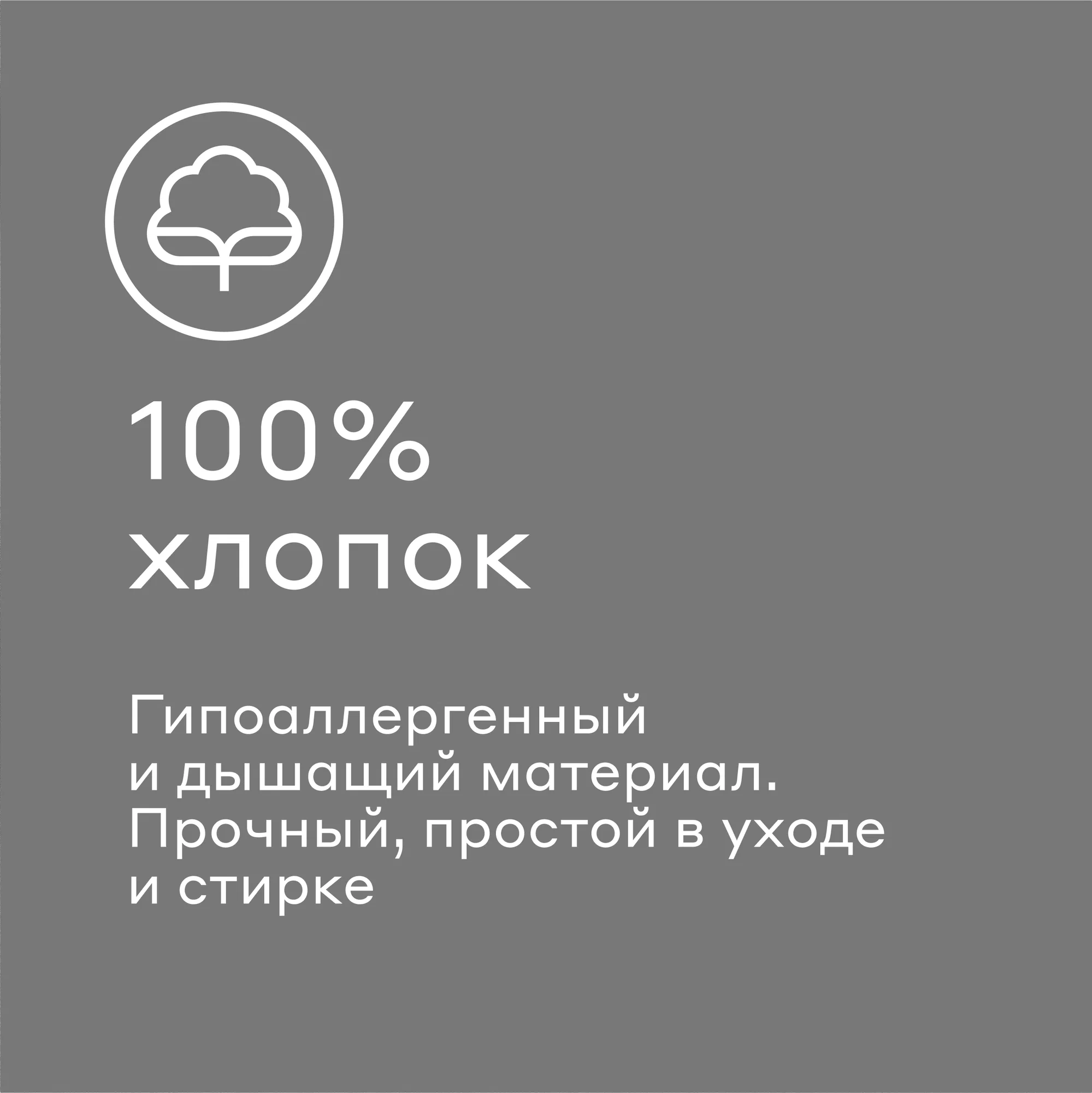 100%
хлопок

Гипоаллергенный и дышащий материал. Прочный, простой в уходе и стирке